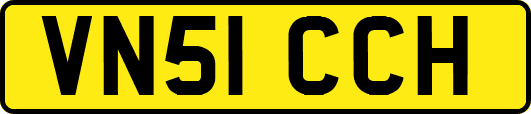 VN51 CCH